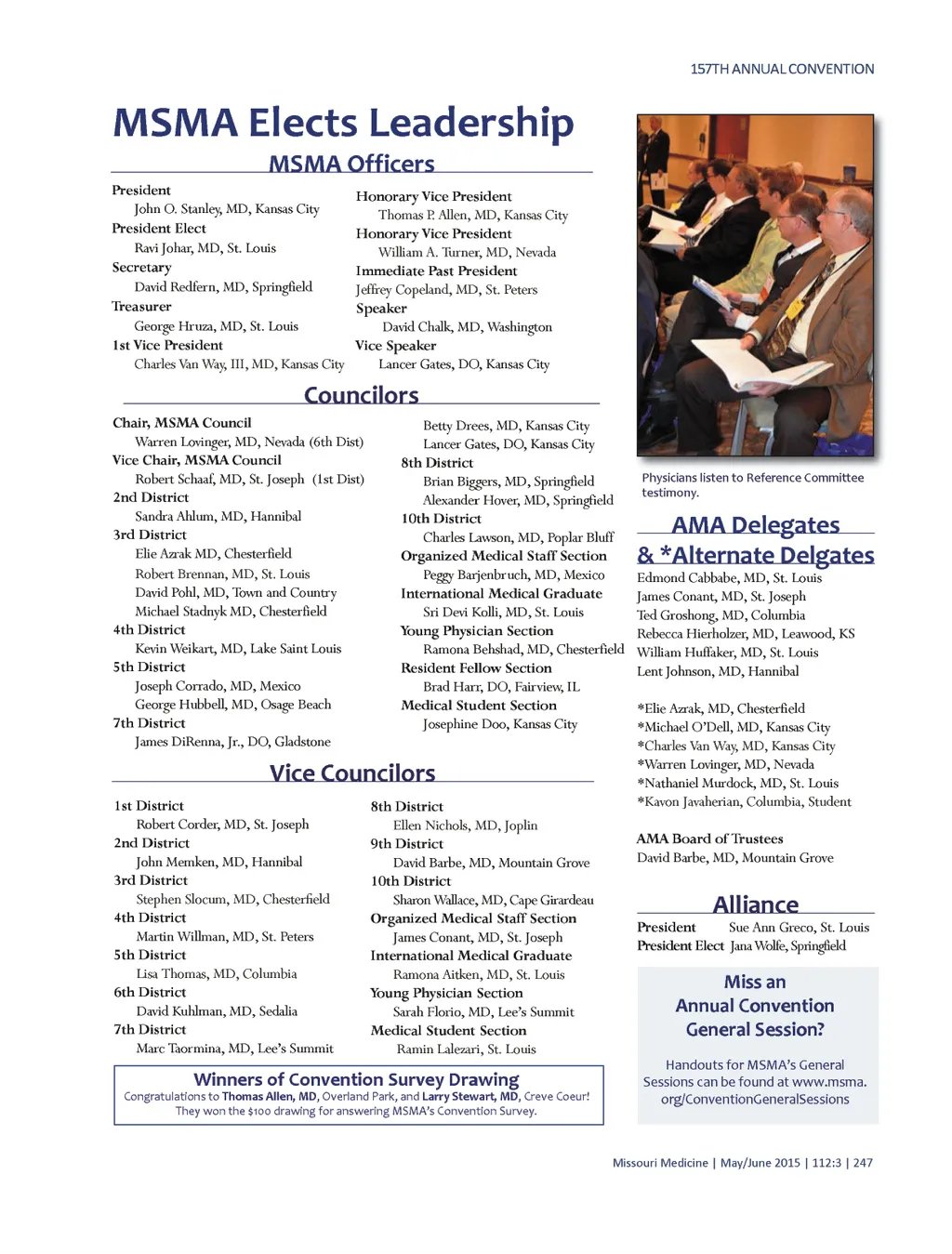 157TH ANNUAL CONVENTION

MSMA Elects Leadership

MSMA Officers

President
John O. Stanley, MD, Kansas City
President Elect
Ravi Johar, MD, St. Louis
Secretary
David Redfern, MD, Springfield
Treasurer
George Hruza, MD, St. Louis
1st Vice President
Charles Van Way, III, MD, Kansas City

Honorary Vice President
Thomas P. Allen, MD, Kansas City
Honorary Vice President
William A. Turner, MD, Nevada
Immediate Past President
Jeffrey Copeland, MD, St. Peters
Speaker
David Chalk, MD, Washington
Vice Speaker
Lancer Gates, DO, Kansas City

Councilors

Chair, MSMA Council
Warren Lovinger, MD, Nevada (6th Dist)
Vice Chair, MSMA Council
Robert Schaaf, MD, St. Joseph (1st Dist)
2nd District
Sandra Ahlum, MD, Hannibal
3rd District
Elie Azrak MD, Chesterfield
Robert Brennan, MD, St. Louis
David Pohl, MD, Town and Country
Michael Stadnyk MD, Chesterfield
4th District
Kevin Weikart, MD, Lake Saint Louis
5th District
Joseph Corrado, MD, Mexico
George Hubbell, MD, Osage Beach
7th District
James DiRenna, Jr., DO, Gladstone

Betty Drees, MD, Kansas City
Lancer Gates, DO, Kansas City
8th District
Brian Biggers, MD, Springfield
Alexander Hover, MD, Springfield
10th District
Charles Lawson, MD, Poplar Bluff
Organized Medical Staff Section
Peggy Barjenbruch, MD, Mexico
International Medical Graduate
Sri Devi Kolli, MD, St. Louis
Young Physician Section
Ramona Behshad, MD, Chesterfield
Resident Fellow Section
Brad Harr, DO, Fairview, IL
Medical Student Section
Josephine Doo, Kansas City

Vice Councilors

1st District
Robert Corder, MD, St. Joseph
2nd District
John Memken, MD, Hannibal
3rd District
Stephen Slocum, MD, Chesterfield
4th District
Martin Willman, MD, St. Peters
5th District
Lisa Thomas, MD, Columbia
6th District
David Kuhlman, MD, Sedalia
7th District
Marc Taormina, MD, Lee's Summit

8th District
Ellen Nichols, MD, Joplin
9th District
David Barbe, MD, Mountain Grove
10th District
Sharon Wallace, MD, Cape Girardeau
Organized Medical Staff Section
James Conant, MD, St. Joseph
International Medical Graduate
Ramona Aitken, MD, St. Louis
Young Physician Section
Sarah Florio, MD, Lee's Summit
Medical Student Section
Ramin Lalezari, St. Louis

Winners of Convention Survey Drawing
Congratulations to Thomas Allen, MD, Overland Park, and Larry Stewart, MD, Creve Coeur! They won the $100 drawing for answering MSMA's Convention Survey.

Physicians listen to Reference Committee testimony.

AMA Delegates & *Alternate Delgates
Edmond Cabbabe, MD, St. Louis
James Conant, MD, St. Joseph
Ted Groshong, MD, Columbia
Rebecca Hierholzer, MD, Leawood, KS
William Huffaker, MD, St. Louis
Lent Johnson, MD, Hannibal

*Elie Azrak, MD, Chesterfield
*Michael O'Dell, MD, Kansas City
*Charles Van Way, MD, Kansas City
*Warren Lovinger, MD, Nevada
*Nathaniel Murdock, MD, St. Louis
*Kavon Javaherian, Columbia, Student

AMA Board of Trustees
David Barbe, MD, Mountain Grove

Alliance
President Sue Ann Greco, St. Louis
President Elect Jana Wolfe, Springfield

Miss an Annual Convention General Session?

Handouts for MSMA's General Sessions can be found at www.msma.org/ConventionGeneralSessions

Missouri Medicine | May/June 2015 | 112:3 | 247